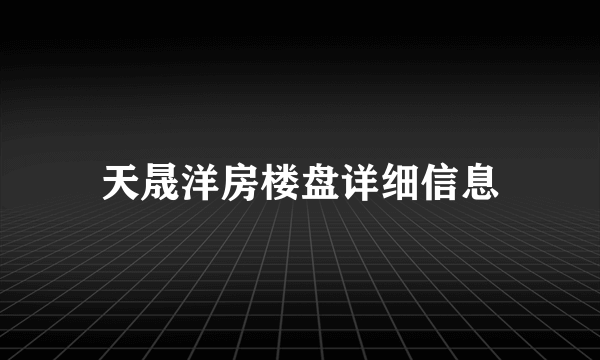 天晟洋房楼盘详细信息